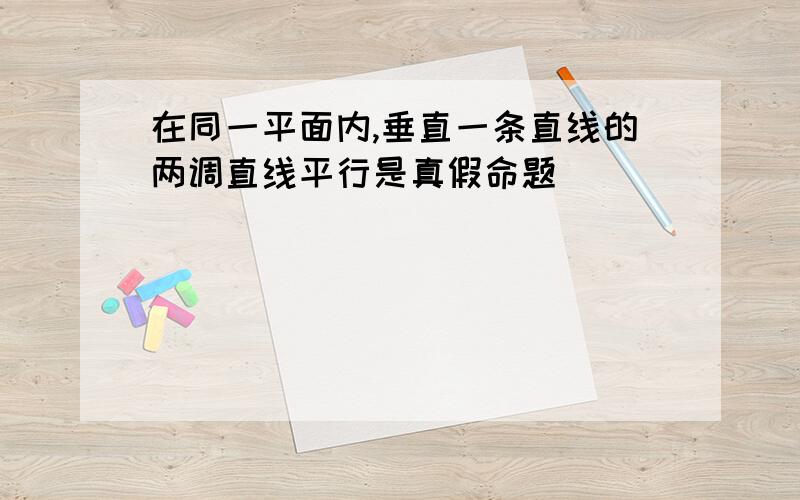 在同一平面内,垂直一条直线的两调直线平行是真假命题